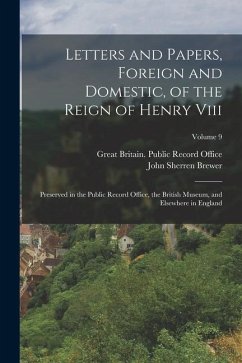 Letters and Papers, Foreign and Domestic, of the Reign of Henry Viii

Volume 9

Great Britain. Public Record Office
John Sherren Brewer

Preserved in the Public Record Office, the British Museum, and Elsewhere in England